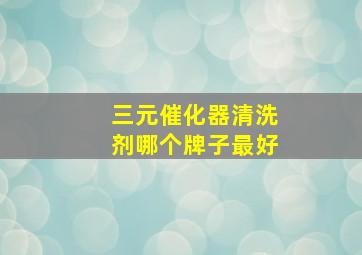 三元催化器清洗剂哪个牌子最好